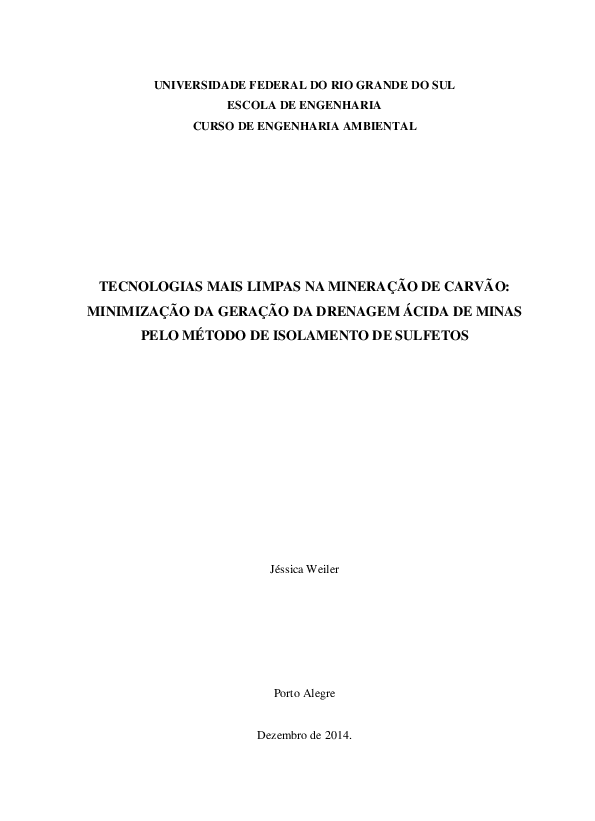 UNIVERSIDADE FEDERAL DO RIO GRANDE DO SUL
ESCOLA DE ENGENHARIA
CURSO DE ENGENHARIA AMBIENTAL

TECNOLOGIAS MAIS LIMPAS NA MINERAÇÃO DE CARVÃO: MINIMIZAÇÃO DA GERAÇÃO DA DRENAGEM ÁCIDA DE MINAS PELO MÉTODO DE ISOLAMENTO DE SULFETOS

Jéssica Weiler

Porto Alegre

Dezembro de 2014.